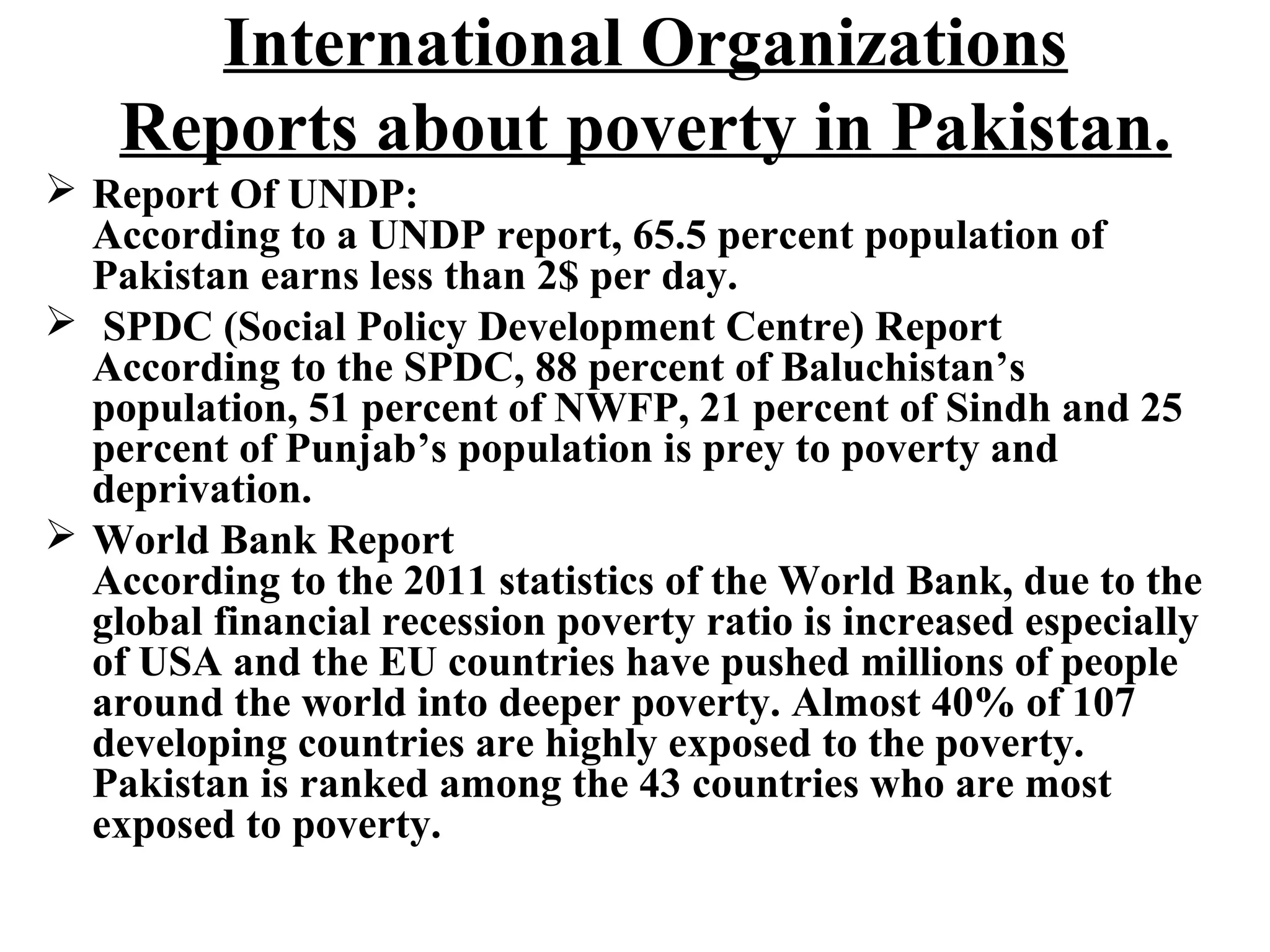 International Organizations Reports about poverty in Pakistan.

➢ Report Of UNDP:
According to a UNDP report, 65.5 percent population of Pakistan earns less than 2$ per day.

➢ SPDC (Social Policy Development Centre) Report
According to the SPDC, 88 percent of Baluchistan’s population, 51 percent of NWFP, 21 percent of Sindh and 25 percent of Punjab’s population is prey to poverty and deprivation.

➢ World Bank Report
According to the 2011 statistics of the World Bank, due to the global financial recession poverty ratio is increased especially of USA and the EU countries have pushed millions of people around the world into deeper poverty. Almost 40% of 107 developing countries are highly exposed to the poverty. Pakistan is ranked among the 43 countries who are most exposed to poverty.